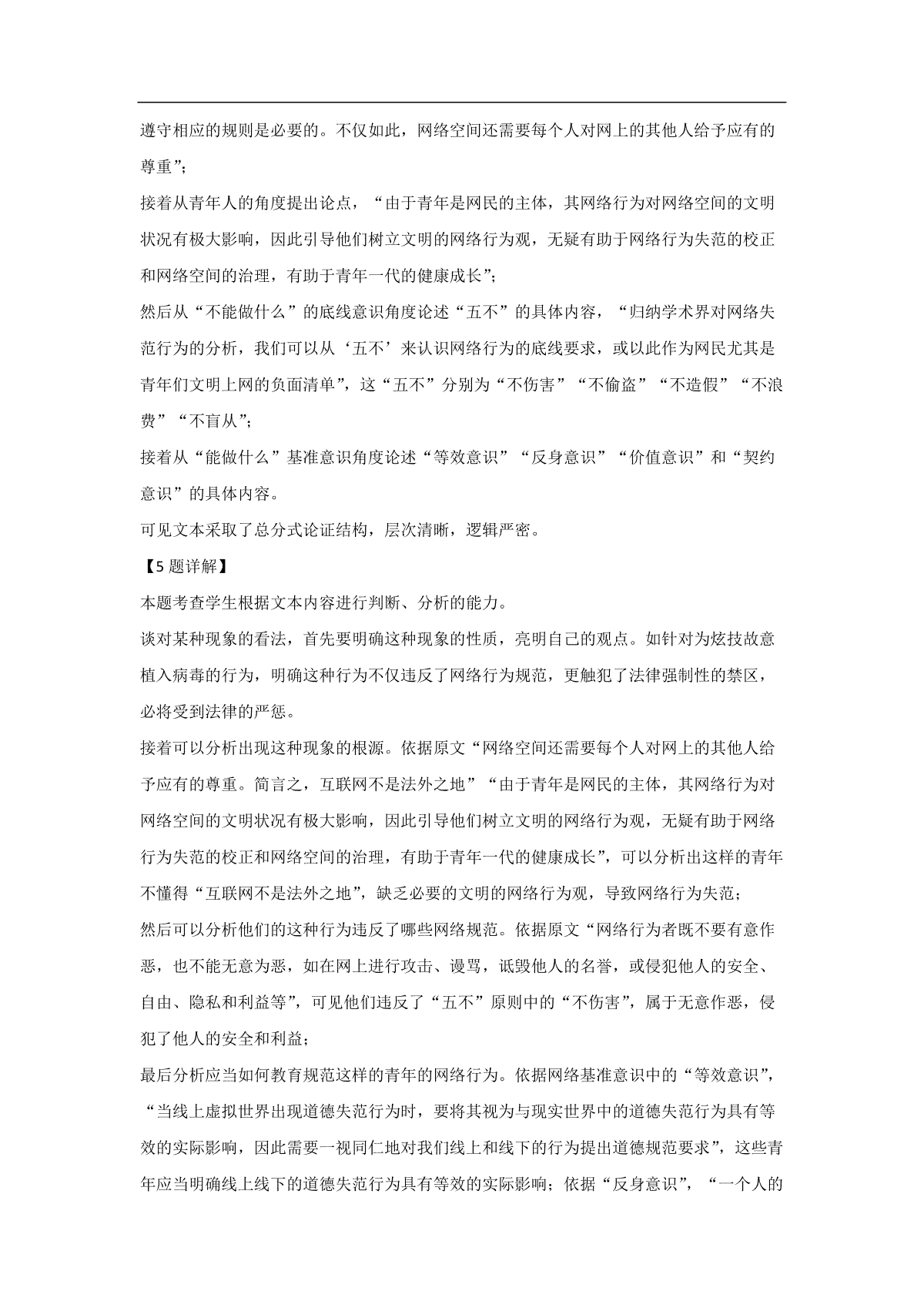 遵守相应的规则是必要的。不仅如此，网络空间还需要每个人对网上的其他人给予应有的尊重”；

接着从青年人的角度提出论点，“由于青年是网民的主体，其网络行为对网络空间的文明状况有极大影响，因此引导他们树立文明的网络行为观，无疑有助于网络行为失范的校正和网络空间的治理，有助于青年一代的健康成长”；

然后从“不能做什么”的底线意识角度论述“五不”的具体内容，“归纳学术界对网络失范行为的分析，我们可以从‘五不’来认识网络行为的底线要求，或以此作为网民尤其是青年们文明上网的负面清单”，这“五不”分别为“不伤害”“不偷盗”“不造假”“不浪费”“不盲从”；

接着从“能做什么”基准意识角度论述“等效意识”“反身意识”“价值意识”和“契约意识”的具体内容。

可见文本采取了总分式论证结构，层次清晰，逻辑严密。

【5题详解】

本题考查学生根据文本内容进行判断、分析的能力。

谈对某种现象的看法，首先要明确这种现象的性质，亮明自己的观点。如针对为炫技故意植入病毒的行为，明确这种行为不仅违反了网络行为规范，更触犯了法律强制性的禁区，必将受到法律的严惩。

接着可以分析出现这种现象的根源。依据原文“网络空间还需要每个人对网上的其他人给予应有的尊重。简言之，互联网不是法外之地”“由于青年是网民的主体，其网络行为对网络空间的文明状况有极大影响，因此引导他们树立文明的网络行为观，无疑有助于网络行为失范的校正和网络空间的治理，有助于青年一代的健康成长”，可以分析出这样的青年不懂得“互联网不是法外之地”，缺乏必要的文明的网络行为观，导致网络行为失范；

然后可以分析他们的这种行为违反了哪些网络规范。依据原文“网络行为者既不要有意作恶，也不能无意为恶，如在网上进行攻击、谩骂，诋毁他人的名誉，或侵犯他人的安全、自由、隐私和利益等”，可见他们违反了“五不”原则中的“不伤害”，属于无意作恶，侵犯了他人的安全和利益；

最后分析应当如何教育规范这样的青年的网络行为。依据网络基准意识中的“等效意识”，“当线上虚拟世界出现道德失范行为时，要将其视为与现实世界中的道德失范行为具有等效的实际影响，因此需要一视同仁地对我们线上和线下的行为提出道德规范要求”，这些青年应当明确线上线下的道德失范行为具有等效的实际影响；依据“反身意识”，“一个人的